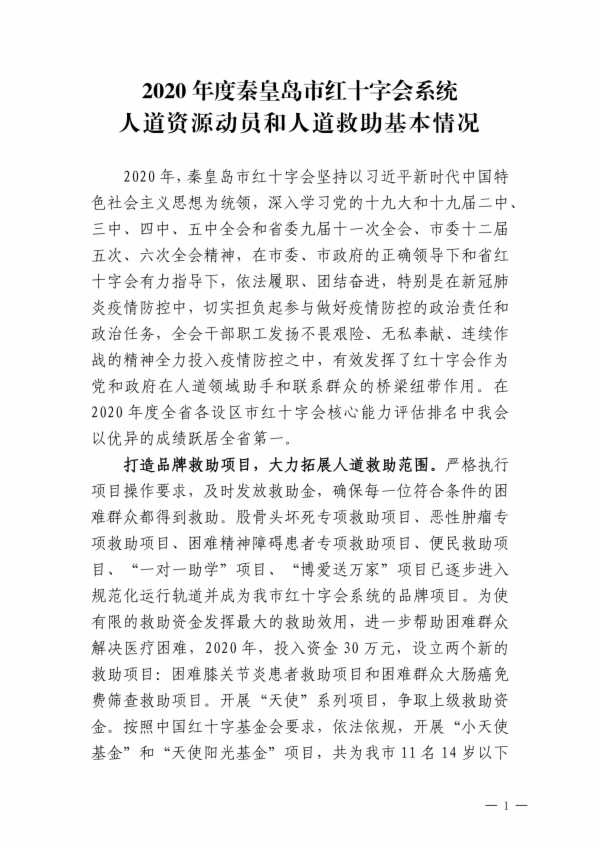 2020 年度秦皇岛市红十字会系统
人道资源动员和人道救助基本情况

2020 年，秦皇岛市红十字会坚持以习近平新时代中国特色社会主义思想为统领，深入学习党的十九大和十九届二中、三中、四中、五中全会和省委九届十一次全会、市委十二届五次、六次全会精神，在市委、市政府的正确领导下和省红十字会有力指导下，依法履职、团结奋进，特别是在新冠肺炎疫情防控中，切实担负起参与做好疫情防控的政治责任和政治任务，全会干部职工发扬不畏艰险、无私奉献、连续作战的精神全力投入疫情防控之中，有效发挥了红十字会作为党和政府在人道领域助手和联系群众的桥梁纽带作用。在 2020 年度全省各设区市红十字会核心能力评估排名中我会以优异的成绩跃居全省第一。

打造品牌救助项目，大力拓展人道救助范围。严格执行项目操作要求，及时发放救助金，确保每一位符合条件的困难群众都得到救助。股骨头坏死专项救助项目、恶性肿瘤专项救助项目、困难精神障碍患者专项救助项目、便民救助项目、“一对一助学”项目、“博爱送万家”项目已逐步进入规范化运行轨道并成为我市红十字会系统的品牌项目。为使有限的救助资金发挥最大的救助效用，进一步帮助困难群众解决医疗困难，2020 年，投入资金 30 万元，设立两个新的救助项目：困难膝关节炎患者救助项目和困难群众大肠癌免费筛查救助项目。开展“天使”系列项目，争取上级救助资金。按照中国红十字基金会要求，依法依规，开展“小天使基金”和“天使阳光基金”项目，共为我市 11 名 14 岁以下

— 1 —